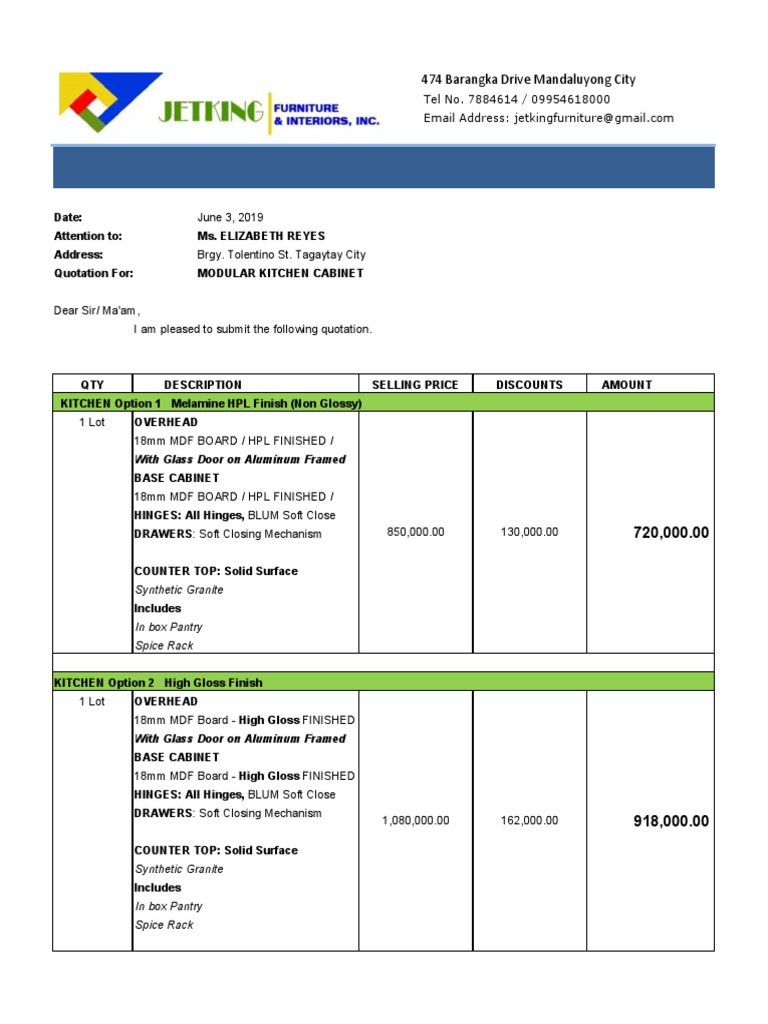 JETKING FURNITURE & INTERIORS, INC.

474 Barangka Drive Mandaluyong City
Tel No. 7884614 / 09954618000
Email Address: jetkingfurniture@gmail.com

Date: June 3, 2019
Attention to: Ms. ELIZABETH REYES
Address: Brgy. Tolentino St. Tagaytay City
Quotation For: MODULAR KITCHEN CABINET

Dear Sir/ Ma'am ,
I am pleased to submit the following quotation.

| QTY | DESCRIPTION | SELLING PRICE | DISCOUNTS | AMOUNT |
|---|---|---|---|---|
| KITCHEN Option 1 Melamine HPL Finish (Non Glossy) | | | | |
| 1 Lot | OVERHEAD 18mm MDF BOARD / HPL FINISHED / With Glass Door on Aluminum Framed BASE CABINET 18mm MDF BOARD / HPL FINISHED / HINGES: All Hinges, BLUM Soft Close DRAWERS: Soft Closing Mechanism COUNTER TOP: Solid Surface Synthetic Granite Includes In box Pantry Spice Rack | 850,000.00 | 130,000.00 | 720,000.00 |
| | | | | |
| KITCHEN Option 2 High Gloss Finish | | | | |
| 1 Lot | OVERHEAD 18mm MDF Board - High Gloss FINISHED With Glass Door on Aluminum Framed BASE CABINET 18mm MDF Board - High Gloss FINISHED HINGES: All Hinges, BLUM Soft Close DRAWERS: Soft Closing Mechanism COUNTER TOP: Solid Surface Synthetic Granite Includes In box Pantry Spice Rack | 1,080,000.00 | 162,000.00 | 918,000.00 |